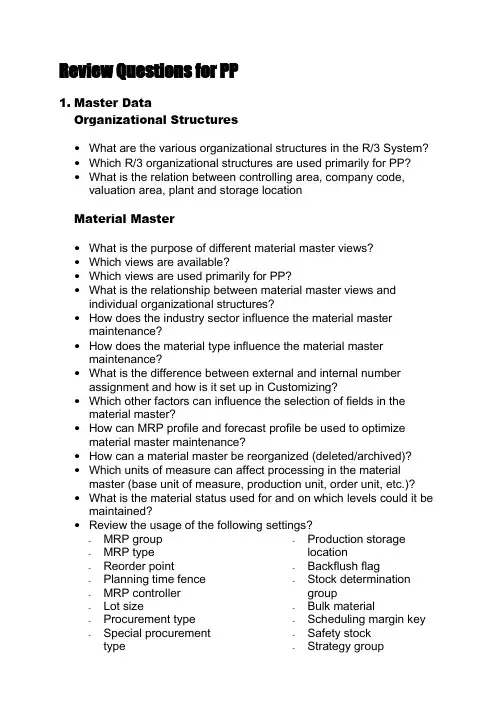 Review Questions for PP

1. Master Data
Organizational Structures

• What are the various organizational structures in the R/3 System?
• Which R/3 organizational structures are used primarily for PP?
• What is the relation between controlling area, company code, valuation area, plant and storage location

Material Master

• What is the purpose of different material master views?
• Which views are available?
• Which views are used primarily for PP?
• What is the relationship between material master views and individual organizational structures?
• How does the industry sector influence the material master maintenance?
• How does the material type influence the material master maintenance?
• What is the difference between external and internal number assignment and how is it set up in Customizing?
• Which other factors can influence the selection of fields in the material master?
• How can MRP profile and forecast profile be used to optimize material master maintenance?
• How can a material master be reorganized (deleted/archived)?
• Which units of measure can affect processing in the material master (base unit of measure, production unit, order unit, etc.)?
• What is the material status used for and on which levels could it be maintained?
• Review the usage of the following settings?
- MRP group
- MRP type
- Reorder point
- Planning time fence
- MRP controller
- Lot size
- Procurement type
- Special procurement type
- Production storage location
- Backflush flag
- Stock determination group
- Bulk material
- Scheduling margin key
- Safety stock
- Strategy group